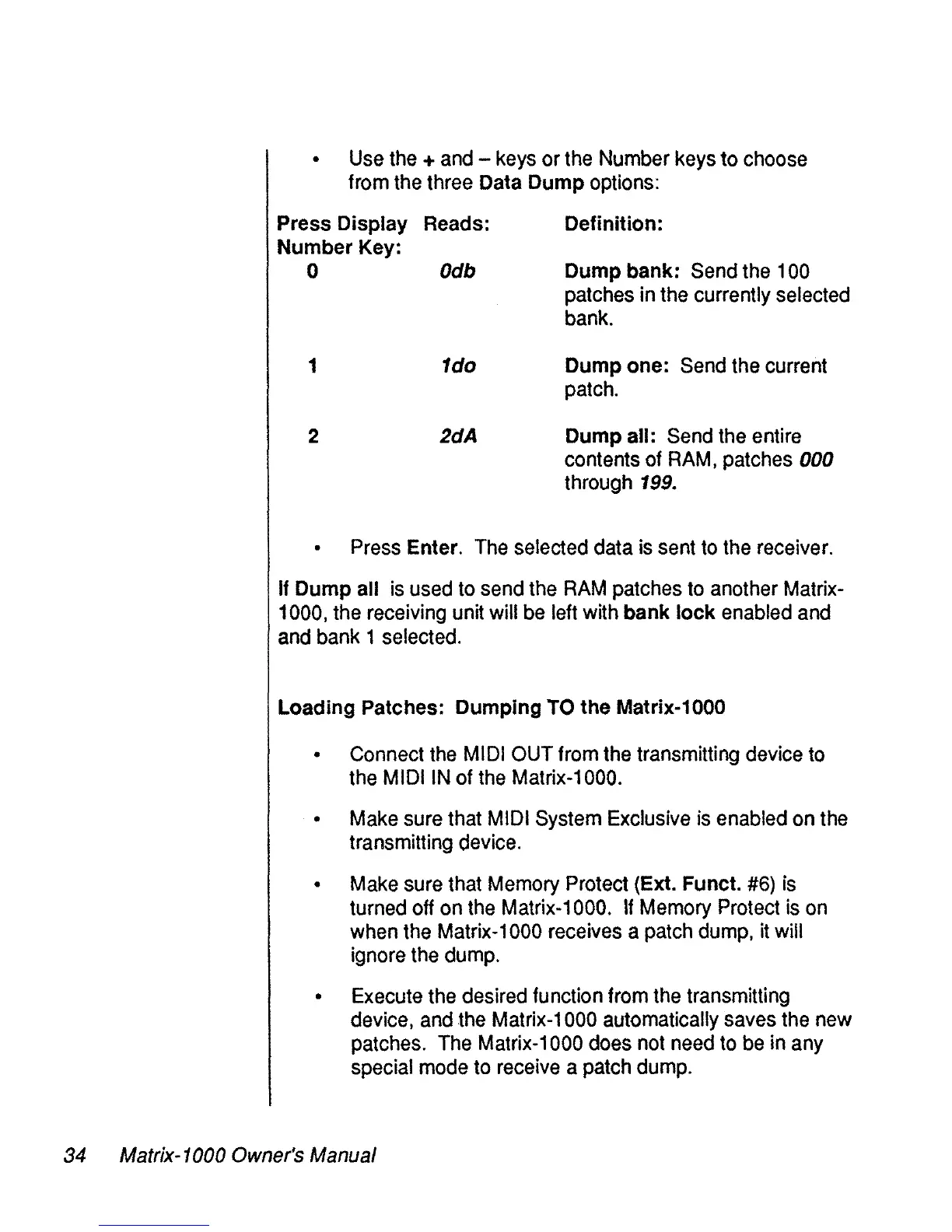 • Use the + and – keys or the Number keys to choose from the three Data Dump options:

| Press Number Key: | Display Reads: | Definition: |
|---|---|---|
| 0 | 0db | Dump bank: Send the 100 patches in the currently selected bank. |
| 1 | 1do | Dump one: Send the current patch. |
| 2 | 2dA | Dump all: Send the entire contents of RAM, patches 000 through 199. |

• Press Enter. The selected data is sent to the receiver.

If Dump all is used to send the RAM patches to another Matrix-1000, the receiving unit will be left with bank lock enabled and and bank 1 selected.

Loading Patches: Dumping TO the Matrix-1000

• Connect the MIDI OUT from the transmitting device to the MIDI IN of the Matrix-1000.

• Make sure that MIDI System Exclusive is enabled on the transmitting device.

• Make sure that Memory Protect (Ext. Funct. #6) is turned off on the Matrix-1000. If Memory Protect is on when the Matrix-1000 receives a patch dump, it will ignore the dump.

• Execute the desired function from the transmitting device, and the Matrix-1000 automatically saves the new patches. The Matrix-1000 does not need to be in any special mode to receive a patch dump.

34 Matrix-1000 Owner's Manual